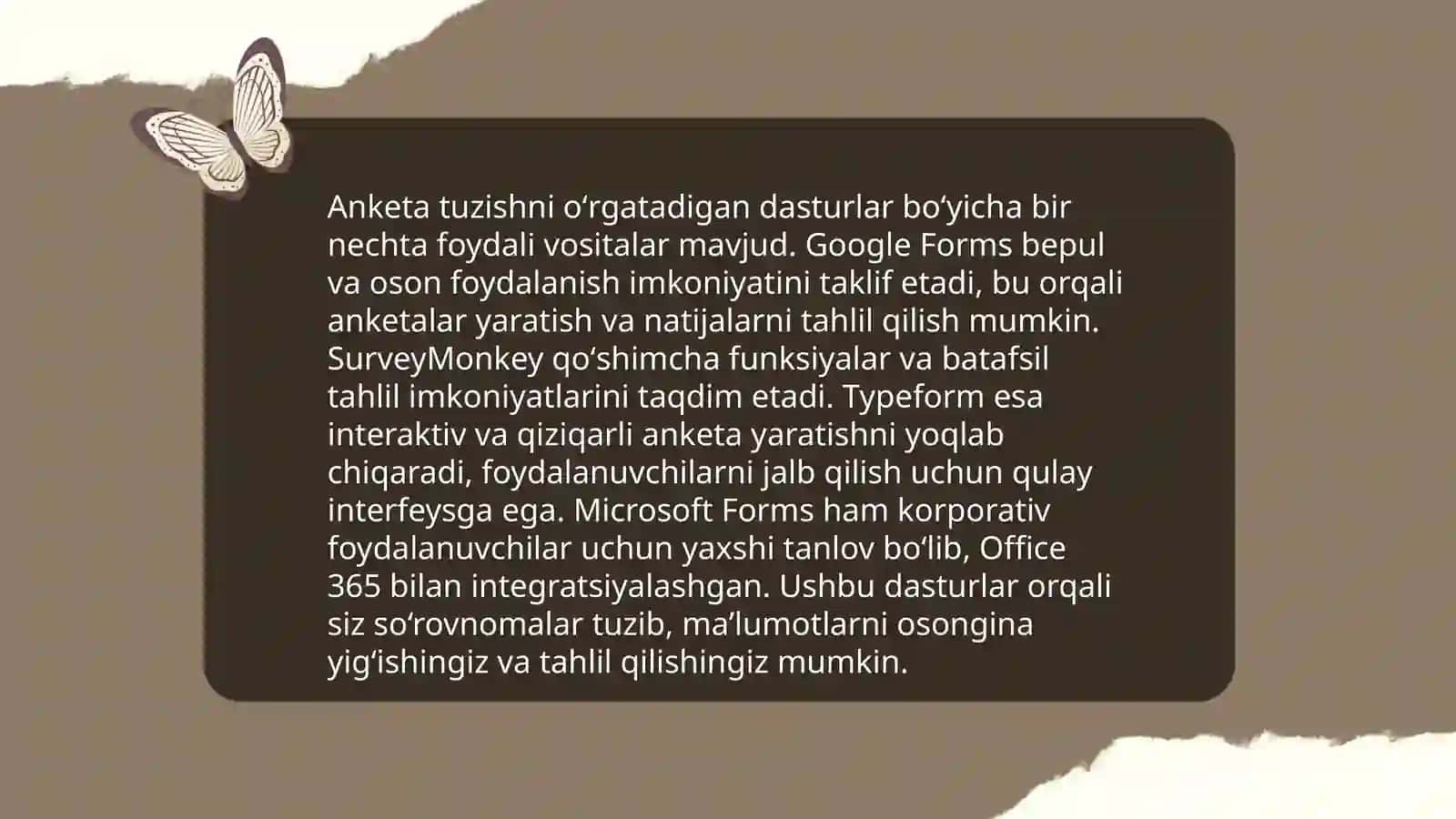 Anketa tuzishni oʻrgatadigan dasturlar boʻyicha bir nechta foydali vositalar mavjud. Google Forms bepul va oson foydalanish imkoniyatini taklif etadi, bu orqali anketalar yaratish va natijalarni tahlil qilish mumkin. SurveyMonkey qoʻshimcha funksiyalar va batafsil tahlil imkoniyatlarini taqdim etadi. Typeform esa interaktiv va qiziqarli anketa yaratishni yoqlab chiqaradi, foydalanuvchilarni jalb qilish uchun qulay interfeysga ega. Microsoft Forms ham korporativ foydalanuvchilar uchun yaxshi tanlov boʻlib, Office 365 bilan integratsiyalashgan. Ushbu dasturlar orqali siz soʻrovnomalar tuzib, maʼlumotlarni osongina yigʻishingiz va tahlil qilishingiz mumkin.